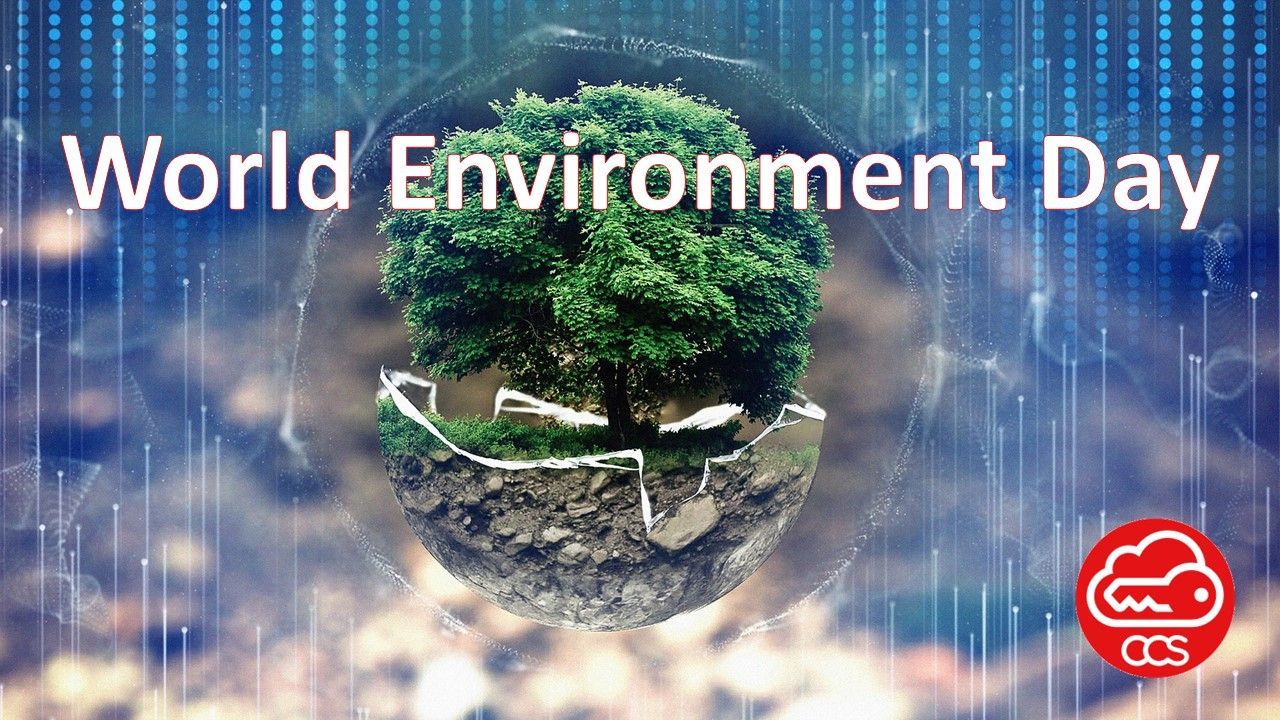 World Environment Day

CCS